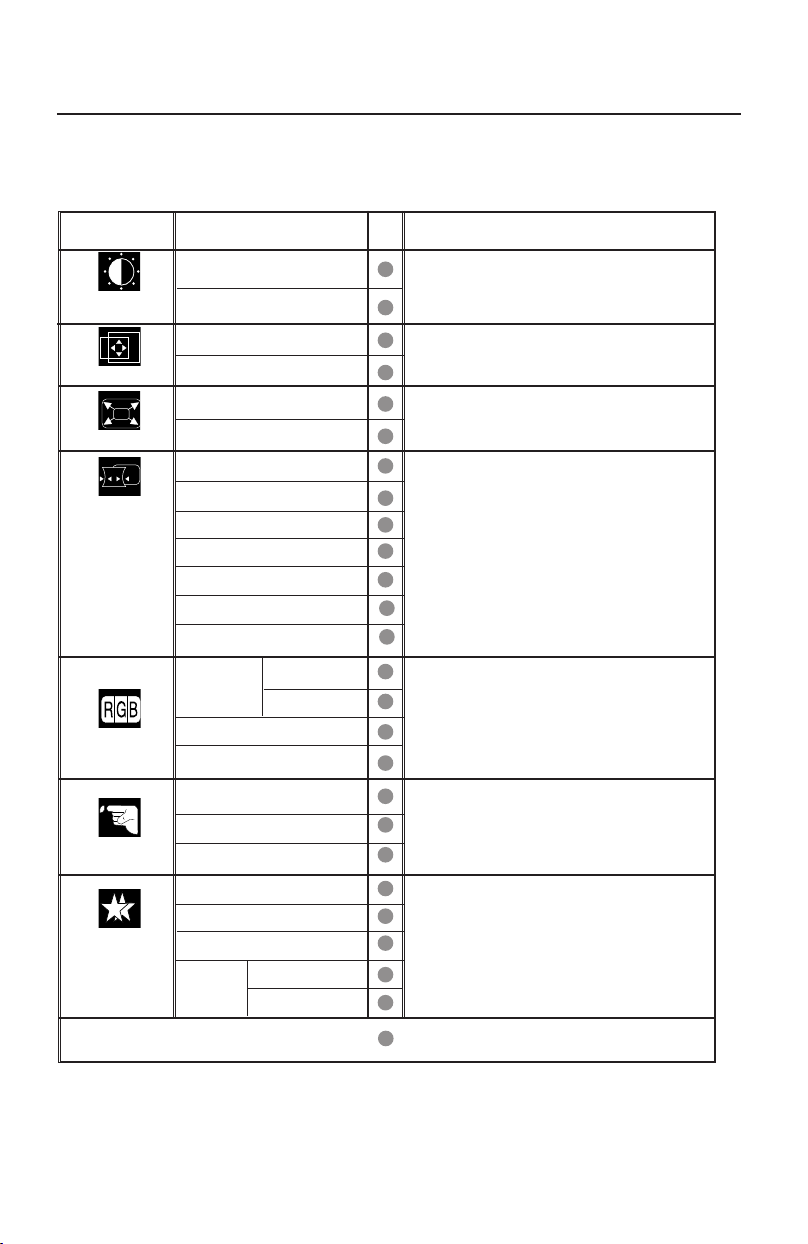 RGB